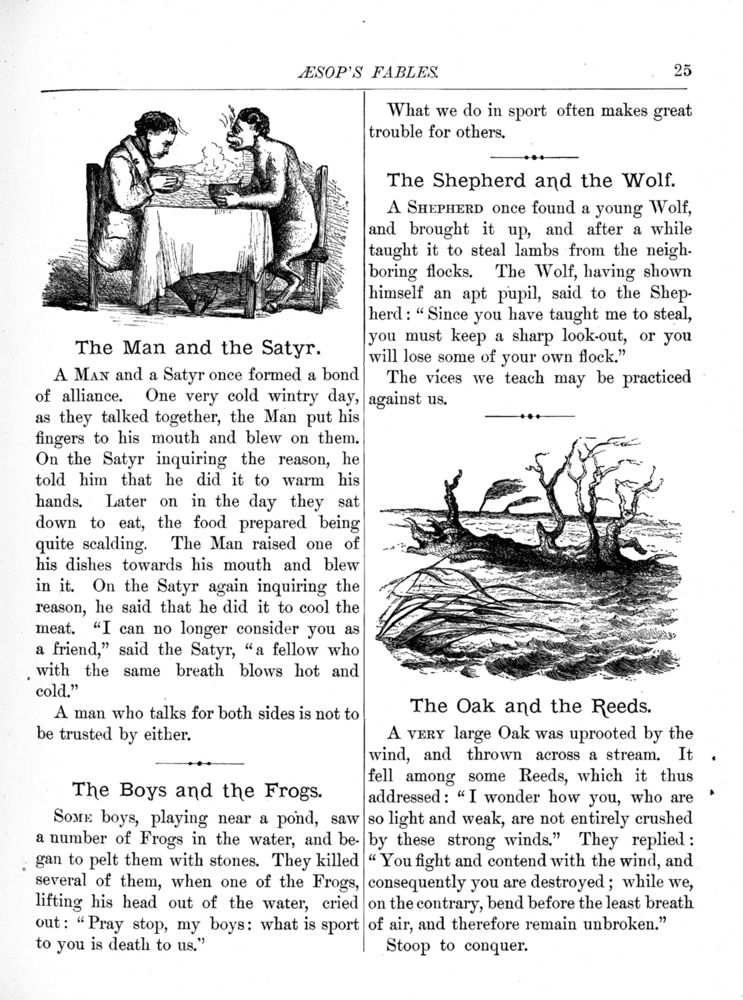 ÆSOP'S FABLES. 25

The Man and the Satyr.

A Man and a Satyr once formed a bond of alliance. One very cold wintry day, as they talked together, the Man put his fingers to his mouth and blew on them. On the Satyr inquiring the reason, he told him that he did it to warm his hands. Later on in the day they sat down to eat, the food prepared being quite scalding. The Man raised one of his dishes towards his mouth and blew in it. On the Satyr again inquiring the reason, he said that he did it to cool the meat. "I can no longer consider you as a friend," said the Satyr, "a fellow who with the same breath blows hot and cold."

A man who talks for both sides is not to be trusted by either.

The Boys and the Frogs.

Some boys, playing near a pond, saw a number of Frogs in the water, and began to pelt them with stones. They killed several of them, when one of the Frogs, lifting his head out of the water, cried out: "Pray stop, my boys: what is sport to you is death to us."

What we do in sport often makes great trouble for others.

The Shepherd and the Wolf.

A Shepherd once found a young Wolf, and brought it up, and after a while taught it to steal lambs from the neighboring flocks. The Wolf, having shown himself an apt pupil, said to the Shepherd: "Since you have taught me to steal, you must keep a sharp look-out, or you will lose some of your own flock."

The vices we teach may be practiced against us.

The Oak and the Reeds.

A very large Oak was uprooted by the wind, and thrown across a stream. It fell among some Reeds, which it thus addressed: "I wonder how you, who are so light and weak, are not entirely crushed by these strong winds." They replied: "You fight and contend with the wind, and consequently you are destroyed; while we, on the contrary, bend before the least breath of air, and therefore remain unbroken."

Stoop to conquer.